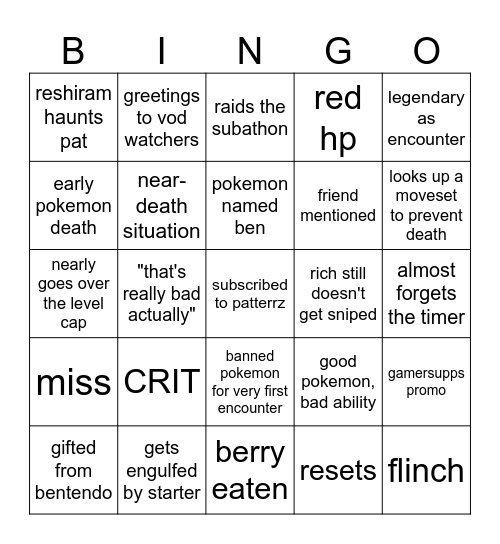 | B | I | N | G | O |
|---|---|---|---|---|
| reshiram haunts pat | greetings to vod watchers | raids the subathon | red hp | legendary as encounter |
| early pokemon death | near-death situation | pokemon named ben | friend mentioned | looks up a moveset to prevent death |
| nearly goes over the level cap | "that's really bad actually" | subscribed to patterrz | rich still doesn't get sniped | almost forgets the timer |
| miss | CRIT | banned pokemon for very first encounter | good pokemon, bad ability | gamersupps promo |
| gifted from bentendo | gets engulfed by starter | berry eaten | resets | flinch |